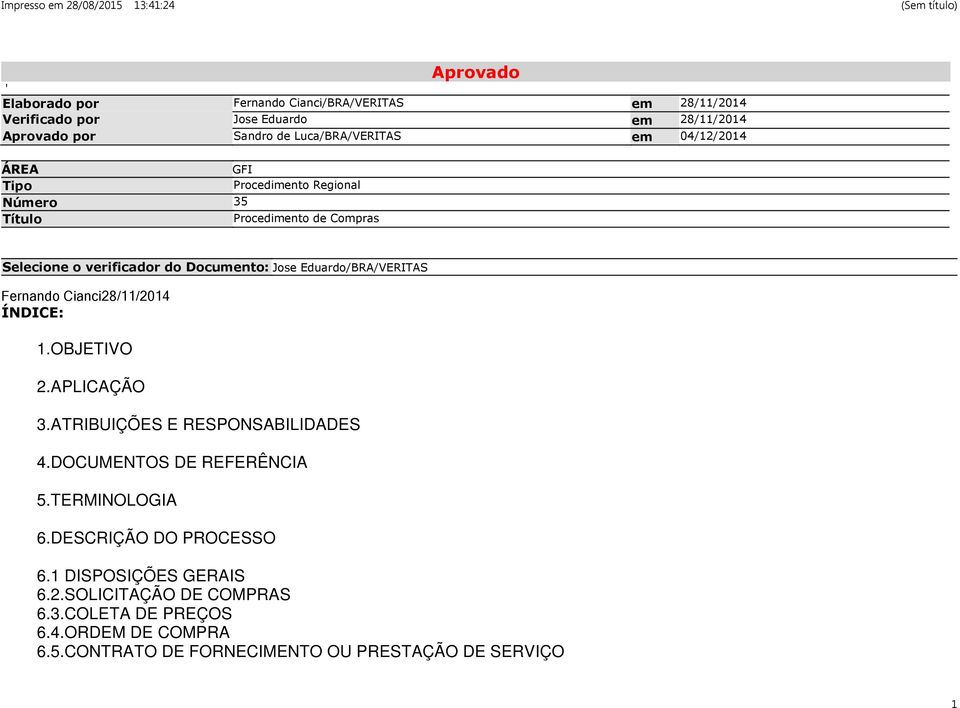 Impresso em 28/08/2015 13:41:24 (Sem título)

Aprovado

| Elaborado por | Fernando Cianci/BRA/VERITAS | em | 28/11/2014 |
|---|---|---|---|
| Verificado por | Jose Eduardo | em | 28/11/2014 |
| Aprovado por | Sandro de Luca/BRA/VERITAS | em | 04/12/2014 |

| ÁREA | GFI |
|---|---|
| Tipo | Procedimento Regional |
| Número | 35 |
| Título | Procedimento de Compras |

Selecione o verificador do Documento: Jose Eduardo/BRA/VERITAS

Fernando Cianci28/11/2014
ÍNDICE:

1.OBJETIVO

2.APLICAÇÃO

3.ATRIBUIÇÕES E RESPONSABILIDADES

4.DOCUMENTOS DE REFERÊNCIA

5.TERMINOLOGIA

6.DESCRIÇÃO DO PROCESSO

6.1 DISPOSIÇÕES GERAIS
6.2.SOLICITAÇÃO DE COMPRAS
6.3.COLETA DE PREÇOS
6.4.ORDEM DE COMPRA
6.5.CONTRATO DE FORNECIMENTO OU PRESTAÇÃO DE SERVIÇO

1